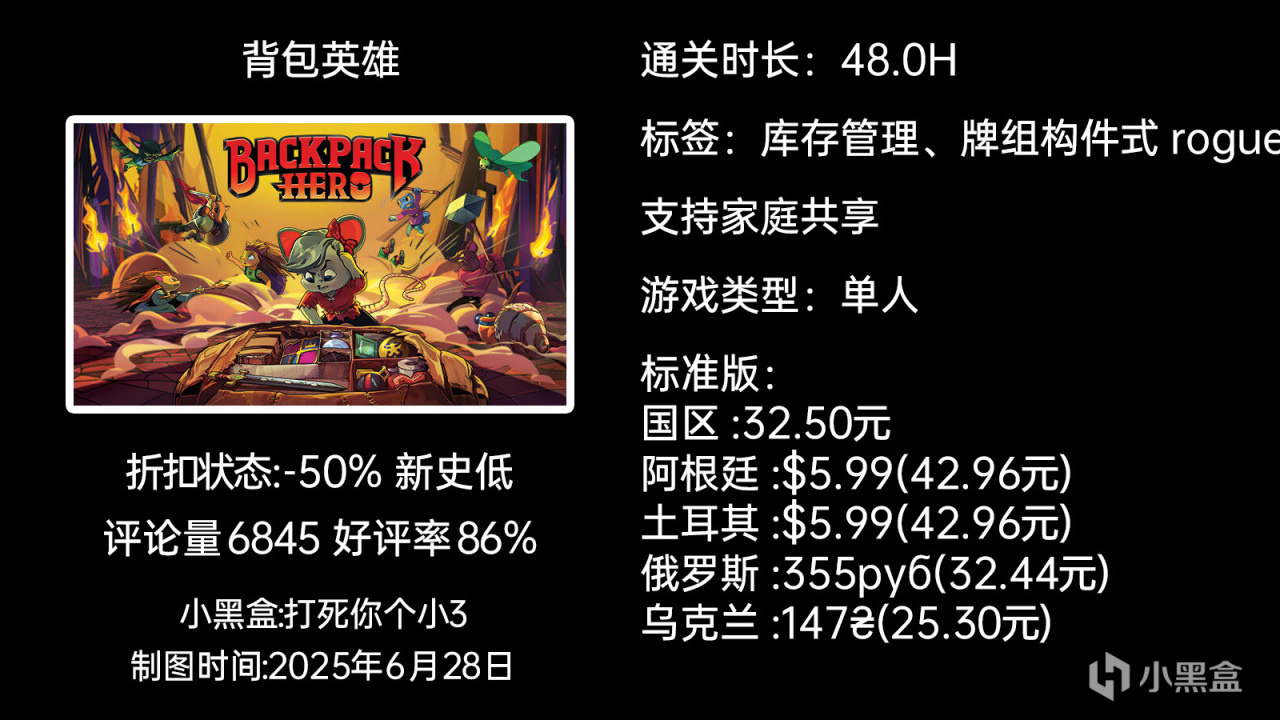 背包英雄

BACKPACK HERO

折扣状态:-50% 新史低

评论量6845 好评率86%

小黑盒:打死你个小3

制图时间:2025年6月28日

通关时长：48.0H

标签：库存管理、牌组构件式 rogue

支持家庭共享

游戏类型：单人

标准版：
国区 :32.50元
阿根廷 :$5.99(42.96元)
土耳其 :$5.99(42.96元)
俄罗斯 :355руб(32.44元)
乌克兰 :147₴(25.30元)

小黑盒